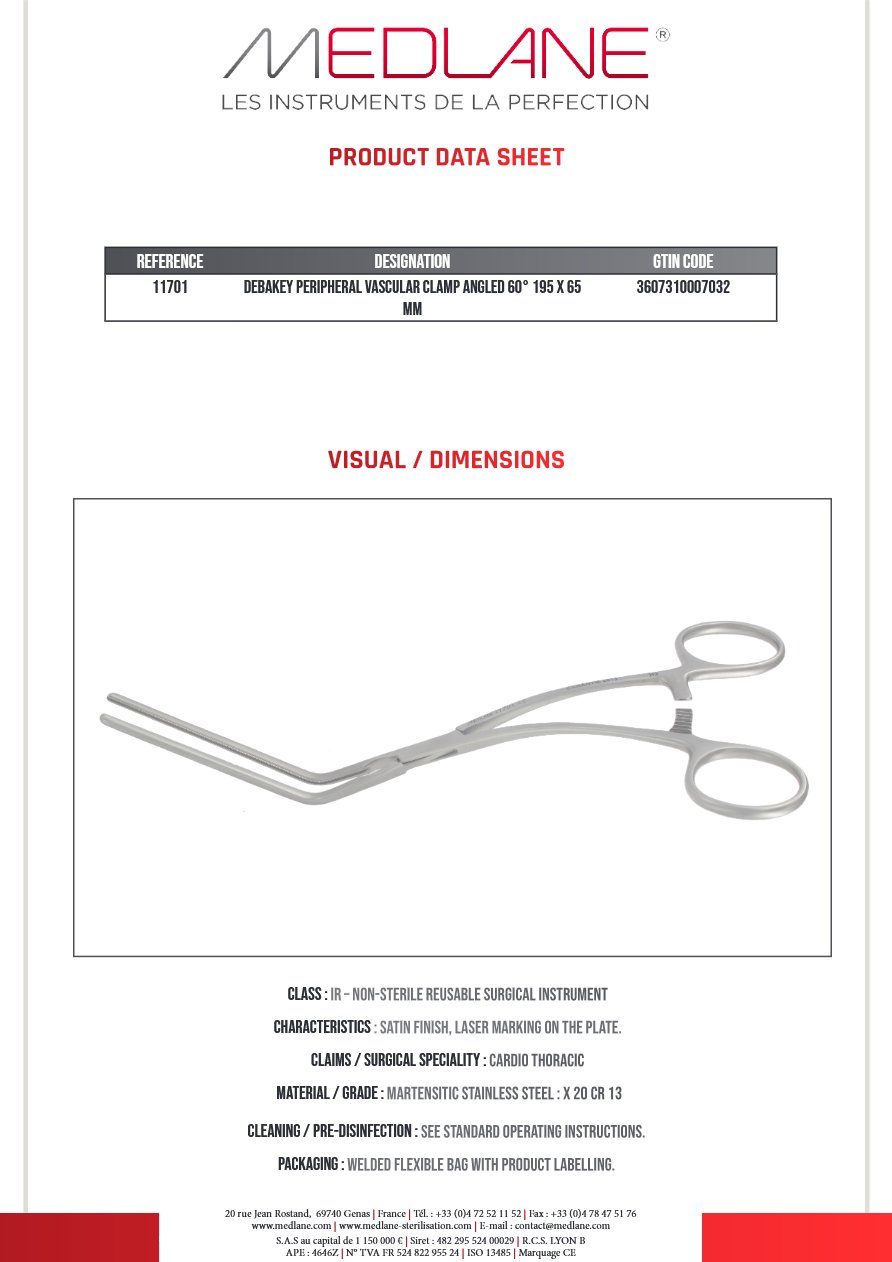 MEDLANE®
LES INSTRUMENTS DE LA PERFECTION

PRODUCT DATA SHEET

| REFERENCE | DESIGNATION | GTIN CODE |
|---|---|---|
| 11701 | DEBAKEY PERIPHERAL VASCULAR CLAMP ANGLED 60° 195 X 65 MM | 3607310007032 |

VISUAL / DIMENSIONS

CLASS : IR – NON-STERILE REUSABLE SURGICAL INSTRUMENT

CHARACTERISTICS : SATIN FINISH, LASER MARKING ON THE PLATE.

CLAIMS / SURGICAL SPECIALITY : CARDIO THORACIC

MATERIAL / GRADE : MARTENSITIC STAINLESS STEEL : X 20 CR 13

CLEANING / PRE-DISINFECTION : SEE STANDARD OPERATING INSTRUCTIONS.

PACKAGING : WELDED FLEXIBLE BAG WITH PRODUCT LABELLING.

20 rue Jean Rostand, 69740 Genas | France | Tél. : +33 (0)4 72 52 11 52 | Fax : +33 (0)4 78 47 51 76
www.medlane.com | www.medlane-sterilisation.com | E-mail : contact@medlane.com
S.A.S au capital de 1 150 000 € | Siret : 482 295 524 00029 | R.C.S. LYON B
APE : 4646Z | N° TVA FR 524 822 955 24 | ISO 13485 | Marquage CE